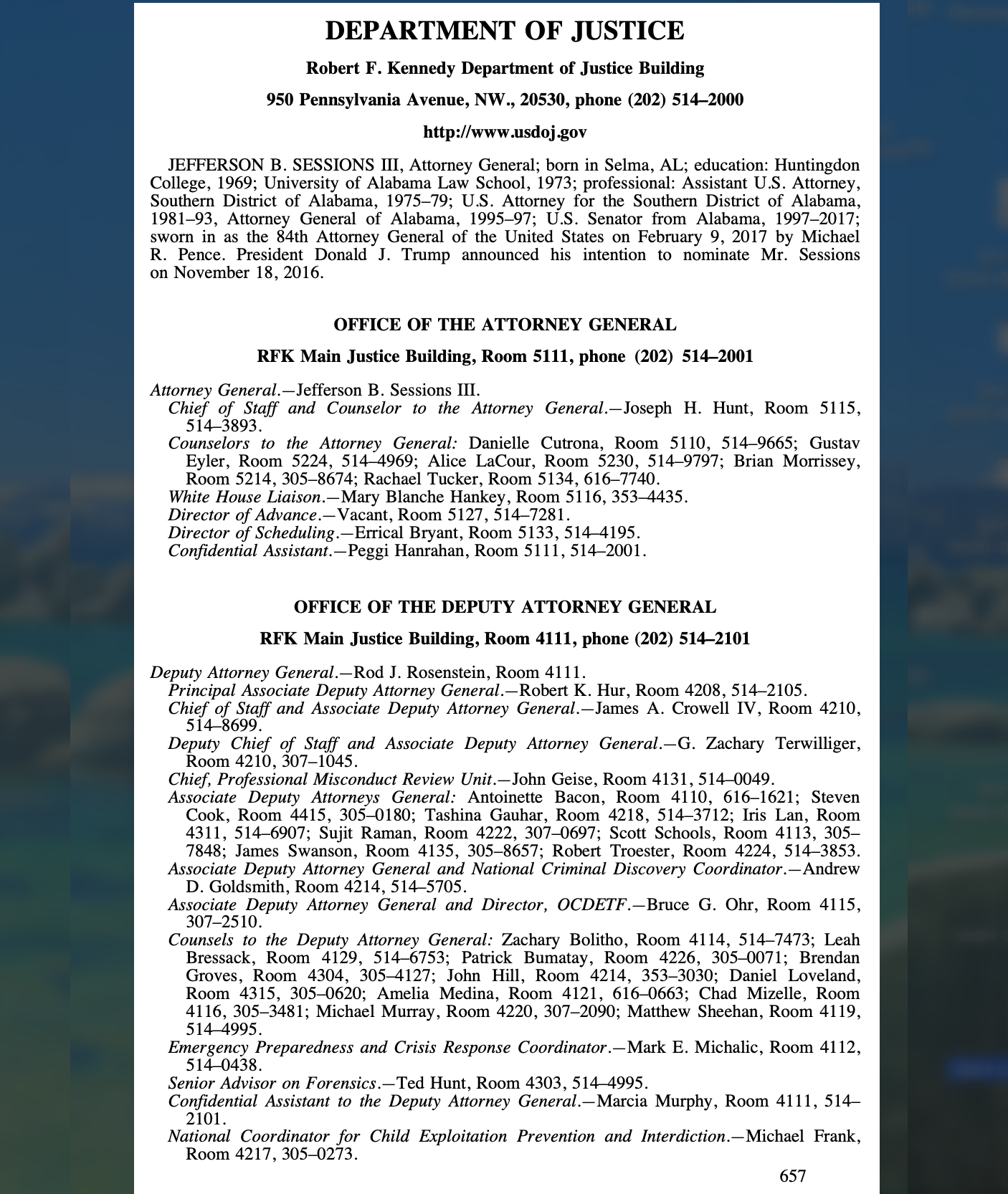 DEPARTMENT OF JUSTICE

Robert F. Kennedy Department of Justice Building

950 Pennsylvania Avenue, NW., 20530, phone (202) 514–2000

http://www.usdoj.gov

JEFFERSON B. SESSIONS III, Attorney General; born in Selma, AL; education: Huntingdon College, 1969; University of Alabama Law School, 1973; professional: Assistant U.S. Attorney, Southern District of Alabama, 1975–79; U.S. Attorney for the Southern District of Alabama, 1981–93, Attorney General of Alabama, 1995–97; U.S. Senator from Alabama, 1997–2017; sworn in as the 84th Attorney General of the United States on February 9, 2017 by Michael R. Pence. President Donald J. Trump announced his intention to nominate Mr. Sessions on November 18, 2016.

OFFICE OF THE ATTORNEY GENERAL

RFK Main Justice Building, Room 5111, phone (202) 514–2001

Attorney General.—Jefferson B. Sessions III.
Chief of Staff and Counselor to the Attorney General.—Joseph H. Hunt, Room 5115, 514–3893.
Counselors to the Attorney General: Danielle Cutrona, Room 5110, 514–9665; Gustav Eyler, Room 5224, 514–4969; Alice LaCour, Room 5230, 514–9797; Brian Morrissey, Room 5214, 305–8674; Rachael Tucker, Room 5134, 616–7740.
White House Liaison.—Mary Blanche Hankey, Room 5116, 353–4435.
Director of Advance.—Vacant, Room 5127, 514–7281.
Director of Scheduling.—Errical Bryant, Room 5133, 514–4195.
Confidential Assistant.—Peggi Hanrahan, Room 5111, 514–2001.

OFFICE OF THE DEPUTY ATTORNEY GENERAL

RFK Main Justice Building, Room 4111, phone (202) 514–2101

Deputy Attorney General.—Rod J. Rosenstein, Room 4111.
Principal Associate Deputy Attorney General.—Robert K. Hur, Room 4208, 514–2105.
Chief of Staff and Associate Deputy Attorney General.—James A. Crowell IV, Room 4210, 514–8699.
Deputy Chief of Staff and Associate Deputy Attorney General.—G. Zachary Terwilliger, Room 4210, 307–1045.
Chief, Professional Misconduct Review Unit.—John Geise, Room 4131, 514–0049.
Associate Deputy Attorneys General: Antoinette Bacon, Room 4110, 616–1621; Steven Cook, Room 4415, 305–0180; Tashina Gauhar, Room 4218, 514–3712; Iris Lan, Room 4311, 514–6907; Sujit Raman, Room 4222, 307–0697; Scott Schools, Room 4113, 305–7848; James Swanson, Room 4135, 305–8657; Robert Troester, Room 4224, 514–3853.
Associate Deputy Attorney General and National Criminal Discovery Coordinator.—Andrew D. Goldsmith, Room 4214, 514–5705.
Associate Deputy Attorney General and Director, OCDETF.—Bruce G. Ohr, Room 4115, 307–2510.
Counsels to the Deputy Attorney General: Zachary Bolitho, Room 4114, 514–7473; Leah Bressack, Room 4129, 514–6753; Patrick Bumatay, Room 4226, 305–0071; Brendan Groves, Room 4304, 305–4127; John Hill, Room 4214, 353–3030; Daniel Loveland, Room 4315, 305–0620; Amelia Medina, Room 4121, 616–0663; Chad Mizelle, Room 4116, 305–3481; Michael Murray, Room 4220, 307–2090; Matthew Sheehan, Room 4119, 514–4995.
Emergency Preparedness and Crisis Response Coordinator.—Mark E. Michalic, Room 4112, 514–0438.
Senior Advisor on Forensics.—Ted Hunt, Room 4303, 514–4995.
Confidential Assistant to the Deputy Attorney General.—Marcia Murphy, Room 4111, 514–2101.
National Coordinator for Child Exploitation Prevention and Interdiction.—Michael Frank, Room 4217, 305–0273.

657